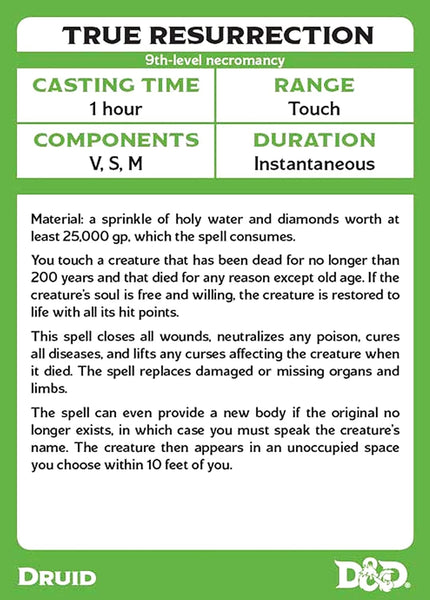 TRUE RESURRECTION

9th-level necromancy

| CASTING TIME | RANGE |
|---|---|
| 1 hour | Touch |
| COMPONENTS | DURATION |
| V, S, M | Instantaneous |

Material: a sprinkle of holy water and diamonds worth at least 25,000 gp, which the spell consumes.

You touch a creature that has been dead for no longer than 200 years and that died for any reason except old age. If the creature's soul is free and willing, the creature is restored to life with all its hit points.

This spell closes all wounds, neutralizes any poison, cures all diseases, and lifts any curses affecting the creature when it died. The spell replaces damaged or missing organs and limbs.

The spell can even provide a new body if the original no longer exists, in which case you must speak the creature's name. The creature then appears in an unoccupied space you choose within 10 feet of you.

DRUID

D&D